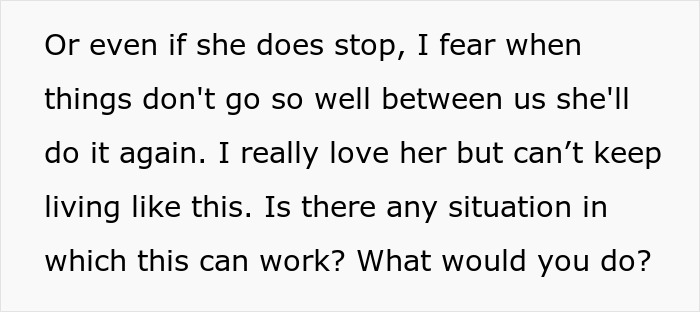 Or even if she does stop, I fear when things don't go so well between us she'll do it again. I really love her but can’t keep living like this. Is there any situation in which this can work? What would you do?